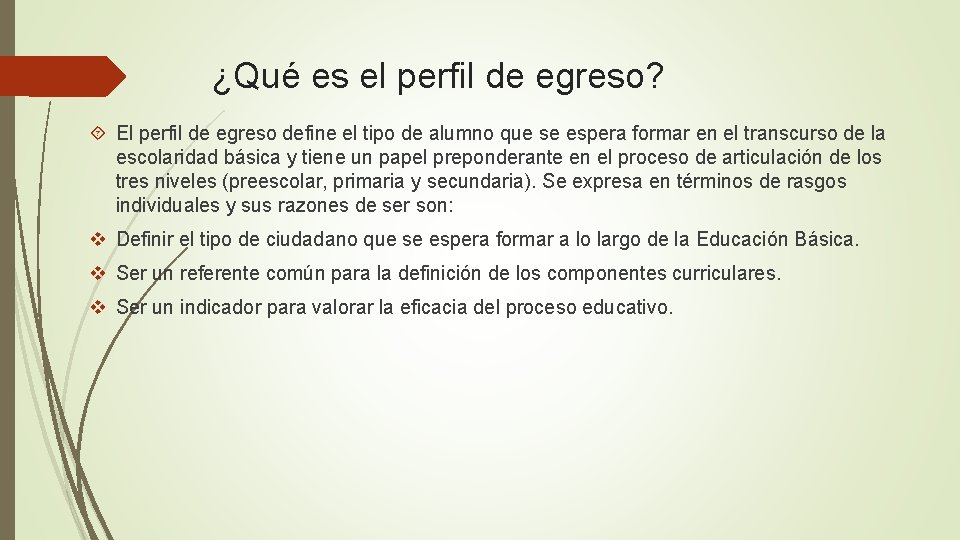 ¿Qué es el perfil de egreso?

El perfil de egreso define el tipo de alumno que se espera formar en el transcurso de la escolaridad básica y tiene un papel preponderante en el proceso de articulación de los tres niveles (preescolar, primaria y secundaria). Se expresa en términos de rasgos individuales y sus razones de ser son:

Definir el tipo de ciudadano que se espera formar a lo largo de la Educación Básica.

Ser un referente común para la definición de los componentes curriculares.

Ser un indicador para valorar la eficacia del proceso educativo.